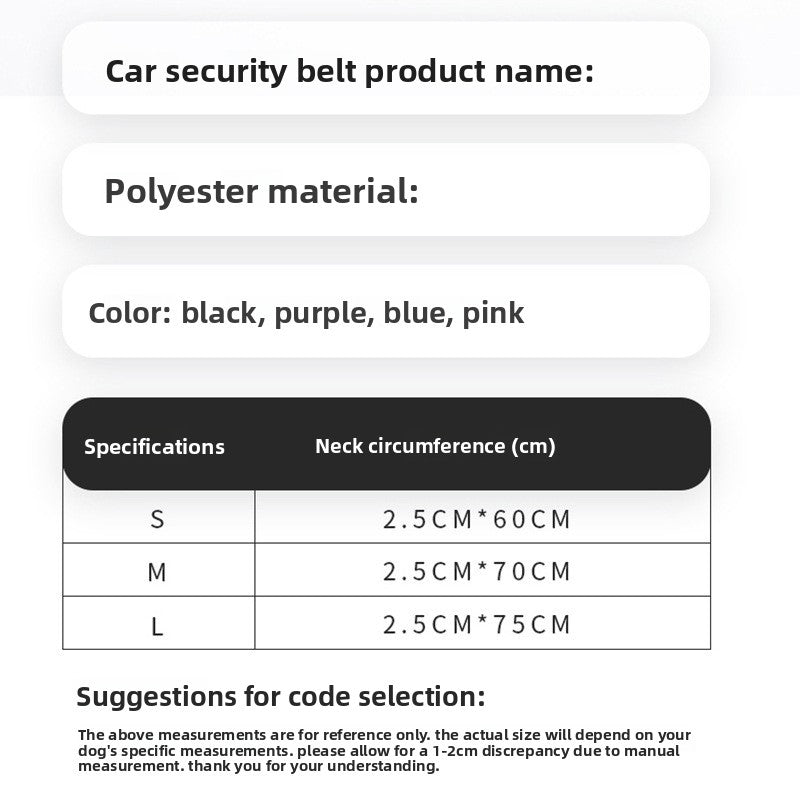 Car security belt product name:

Polyester material:

Color: black, purple, blue, pink

| Specifications | Neck circumference (cm) |
|---|---|
| S | 2.5CM*60CM |
| M | 2.5CM*70CM |
| L | 2.5CM*75CM |

Suggestions for code selection:

The above measurements are for reference only. the actual size will depend on your dog's specific measurements. please allow for a 1-2cm discrepancy due to manual measurement. thank you for your understanding.